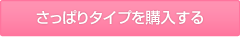 さっぱりタイプを購入する